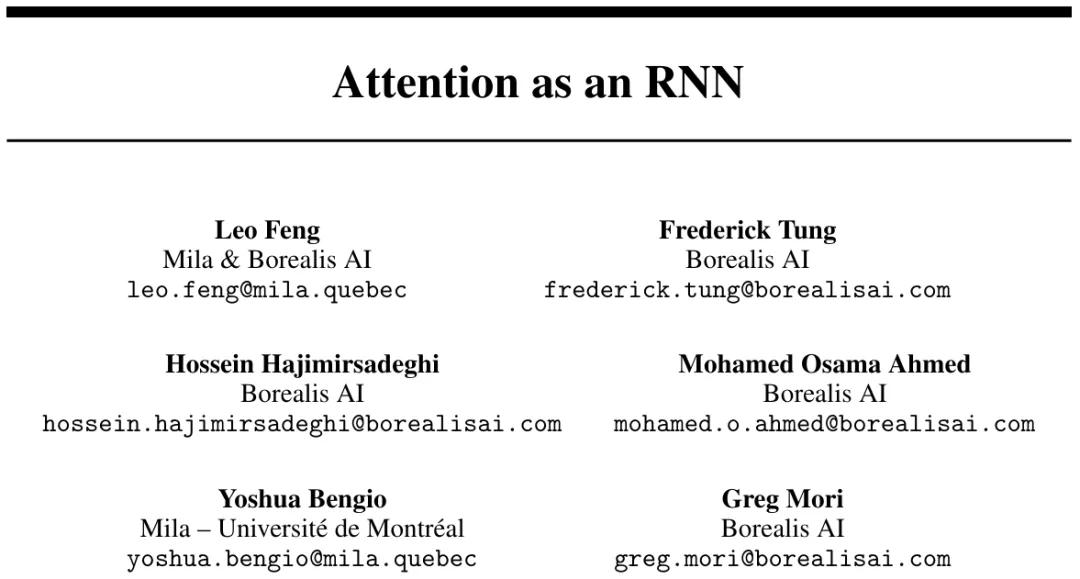 Attention as an RNN

Leo Feng
Mila & Borealis AI
leo.feng@mila.quebec

Frederick Tung
Borealis AI
frederick.tung@borealisai.com

Hossein Hajimirsadeghi
Borealis AI
hossein.hajimirsadeghi@borealisai.com

Mohamed Osama Ahmed
Borealis AI
mohamed.o.ahmed@borealisai.com

Yoshua Bengio
Mila – Université de Montréal
yoshua.bengio@mila.quebec

Greg Mori
Borealis AI
greg.mori@borealisai.com